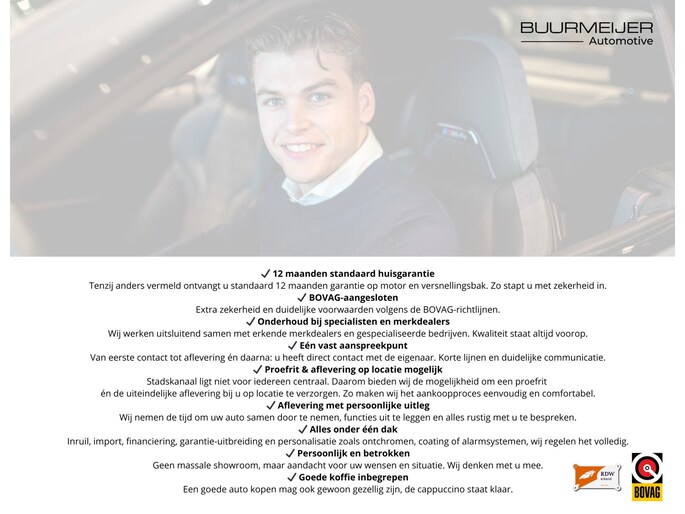 BUURMEIJER
Automotive

✓ 12 maanden standaard huisgarantie
Tenzij anders vermeld ontvangt u standaard 12 maanden garantie op motor en versnellingsbak. Zo stapt u met zekerheid in.

✓ BOVAG-aangesloten
Extra zekerheid en duidelijke voorwaarden volgens de BOVAG-richtlijnen.

✓ Onderhoud bij specialisten en merkdealers
Wij werken uitsluitend samen met erkende merkdealers en gespecialiseerde bedrijven. Kwaliteit staat altijd voorop.

✓ Eén vast aanspreekpunt
Van eerste contact tot aflevering én daarna: u heeft direct contact met de eigenaar. Korte lijnen en duidelijke communicatie.

✓ Proefrit & aflevering op locatie mogelijk
Stadskanaal ligt niet voor iedereen centraal. Daarom bieden wij de mogelijkheid om een proefrit én de uiteindelijke aflevering bij u op locatie te verzorgen. Zo maken wij het aankoopproces eenvoudig en comfortabel.

✓ Aflevering met persoonlijke uitleg
Wij nemen de tijd om uw auto samen door te nemen, functies uit te leggen en alles rustig met u te bespreken.

✓ Alles onder één dak
Inruil, import, financiering, garantie-uitbreiding en personalisatie zoals ontchromen, coating of alarmsystemen, wij regelen het volledig.

✓ Persoonlijk en betrokken
Geen massale showroom, maar aandacht voor uw wensen en situatie. Wij denken met u mee.

✓ Goede koffie inbegrepen
Een goede auto kopen mag ook gewoon gezellig zijn, de cappuccino staat klaar.

RDW erkend

BOVAG